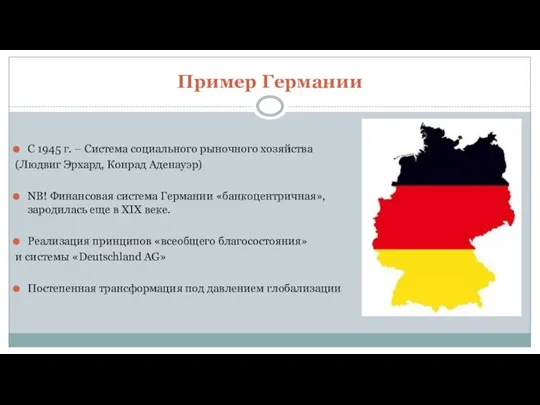 Пример Германии

С 1945 г. – Система социального рыночного хозяйства (Людвиг Эрхард, Конрад Аденауэр)

NB! Финансовая система Германии «банкоцентричная», зародилась еще в XIX веке.

Реализация принципов «всеобщего благосостояния» и системы «Deutschland AG»

Постепенная трансформация под давлением глобализации